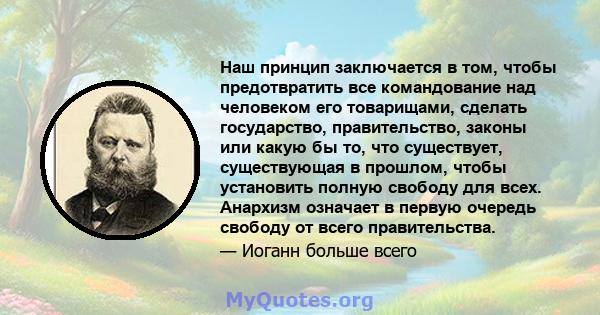 Наш принцип заключается в том, чтобы предотвратить все командование над человеком его товарищами, сделать государство, правительство, законы или какую бы то, что существует, существующая в прошлом, чтобы установить полную свободу для всех. Анархизм означает в первую очередь свободу от всего правительства.

— Иоганн больше всего

MyQuotes.org